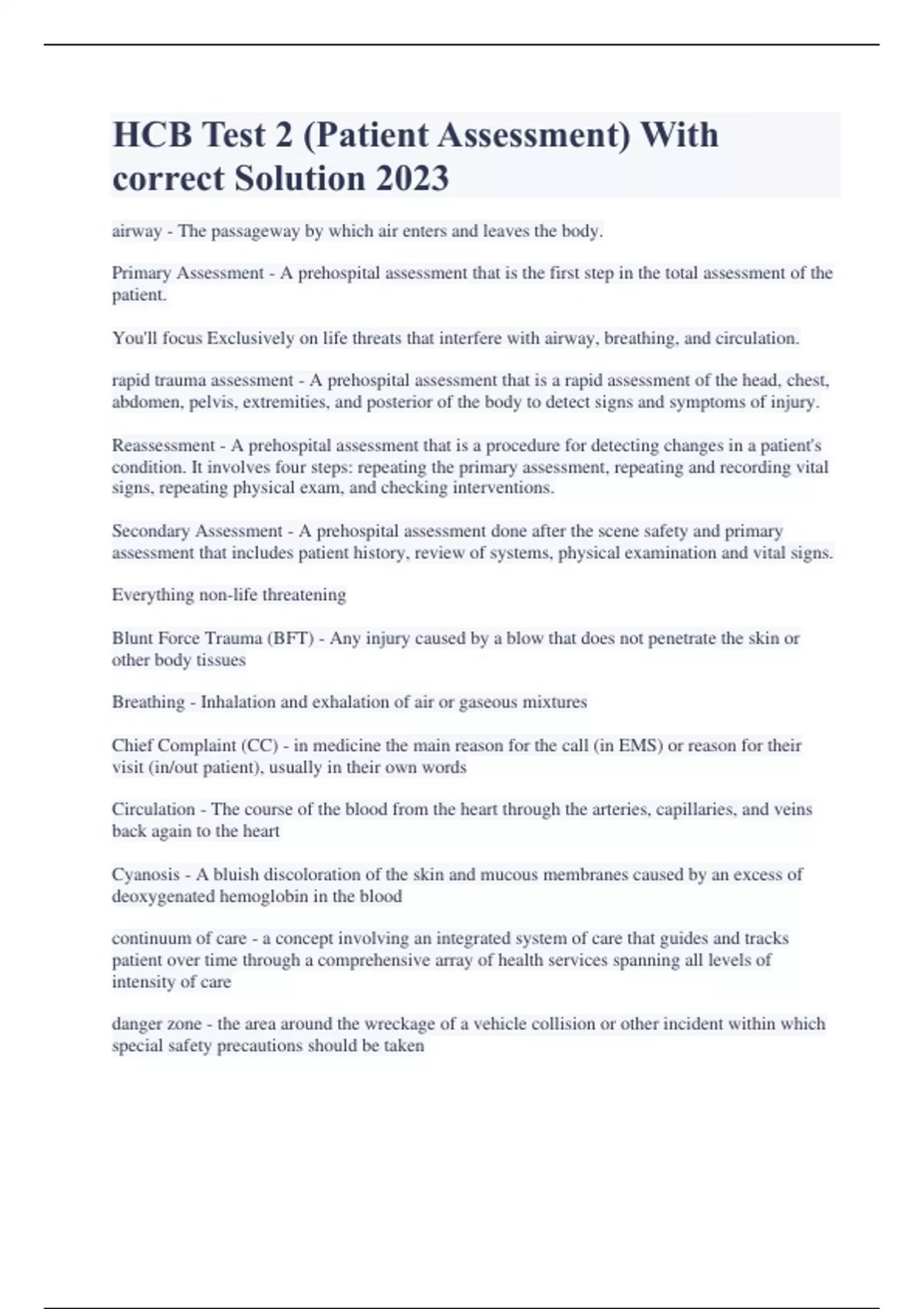 HCB Test 2 (Patient Assessment) With correct Solution 2023

airway - The passageway by which air enters and leaves the body.

Primary Assessment - A prehospital assessment that is the first step in the total assessment of the patient.

You'll focus Exclusively on life threats that interfere with airway, breathing, and circulation.

rapid trauma assessment - A prehospital assessment that is a rapid assessment of the head, chest, abdomen, pelvis, extremities, and posterior of the body to detect signs and symptoms of injury.

Reassessment - A prehospital assessment that is a procedure for detecting changes in a patient's condition. It involves four steps: repeating the primary assessment, repeating and recording vital signs, repeating physical exam, and checking interventions.

Secondary Assessment - A prehospital assessment done after the scene safety and primary assessment that includes patient history, review of systems, physical examination and vital signs.

Everything non-life threatening

Blunt Force Trauma (BFT) - Any injury caused by a blow that does not penetrate the skin or other body tissues

Breathing - Inhalation and exhalation of air or gaseous mixtures

Chief Complaint (CC) - in medicine the main reason for the call (in EMS) or reason for their visit (in/out patient), usually in their own words

Circulation - The course of the blood from the heart through the arteries, capillaries, and veins back again to the heart

Cyanosis - A bluish discoloration of the skin and mucous membranes caused by an excess of deoxygenated hemoglobin in the blood

continuum of care - a concept involving an integrated system of care that guides and tracks patient over time through a comprehensive array of health services spanning all levels of intensity of care

danger zone - the area around the wreckage of a vehicle collision or other incident within which special safety precautions should be taken